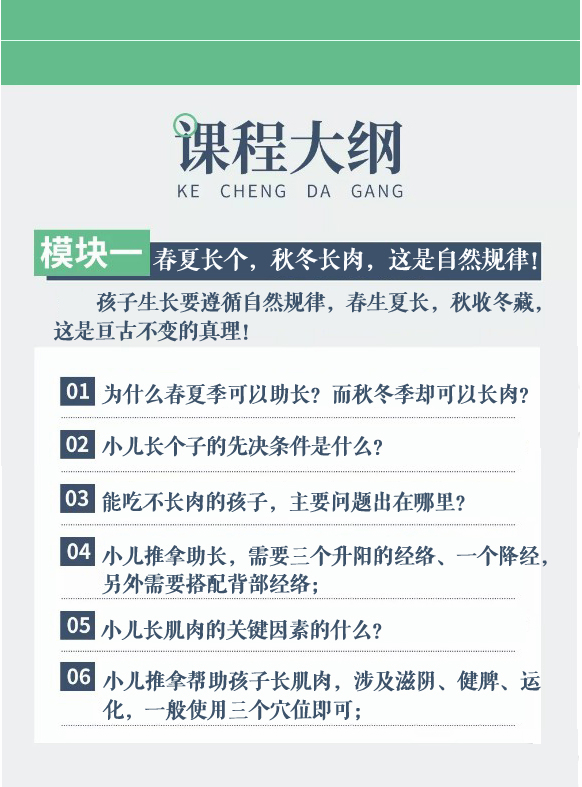 课程大纲
KE CHENG DA GANG

模块一 春夏长个，秋冬长肉，这是自然规律！

孩子生长要遵循自然规律，春生夏长，秋收冬藏，这是亘古不变的真理！

01 为什么春夏季可以助长？而秋冬季却可以长肉？

02 小儿长个子的先决条件是什么？

03 能吃不长肉的孩子，主要问题出在哪里？

04 小儿推拿助长，需要三个升阳的经络、一个降经，另外需要搭配背部经络；

05 小儿长肌肉的关键因素的什么？

06 小儿推拿帮助孩子长肌肉，涉及滋阴、健脾、运化，一般使用三个穴位即可；